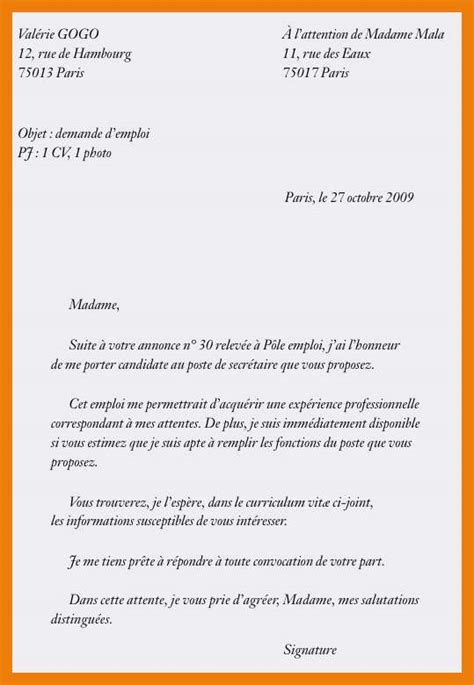 Valérie GOGO
12, rue de Hambourg
75013 Paris

À l'attention de Madame Mala
11, rue des Eaux
75017 Paris

Objet : demande d'emploi
PJ : 1 CV, 1 photo

Paris, le 27 octobre 2009

Madame,

Suite à votre annonce n° 30 relevée à Pôle emploi, j'ai l'honneur de me porter candidate au poste de secrétaire que vous proposez.

Cet emploi me permettrait d'acquérir une expérience professionnelle correspondant à mes attentes. De plus, je suis immédiatement disponible si vous estimez que je suis apte à remplir les fonctions du poste que vous proposez.

Vous trouverez, je l'espère, dans le curriculum vitæ ci-joint, les informations susceptibles de vous intéresser.

Je me tiens prête à répondre à toute convocation de votre part.

Dans cette attente, je vous prie d'agréer, Madame, mes salutations distinguées.

Signature